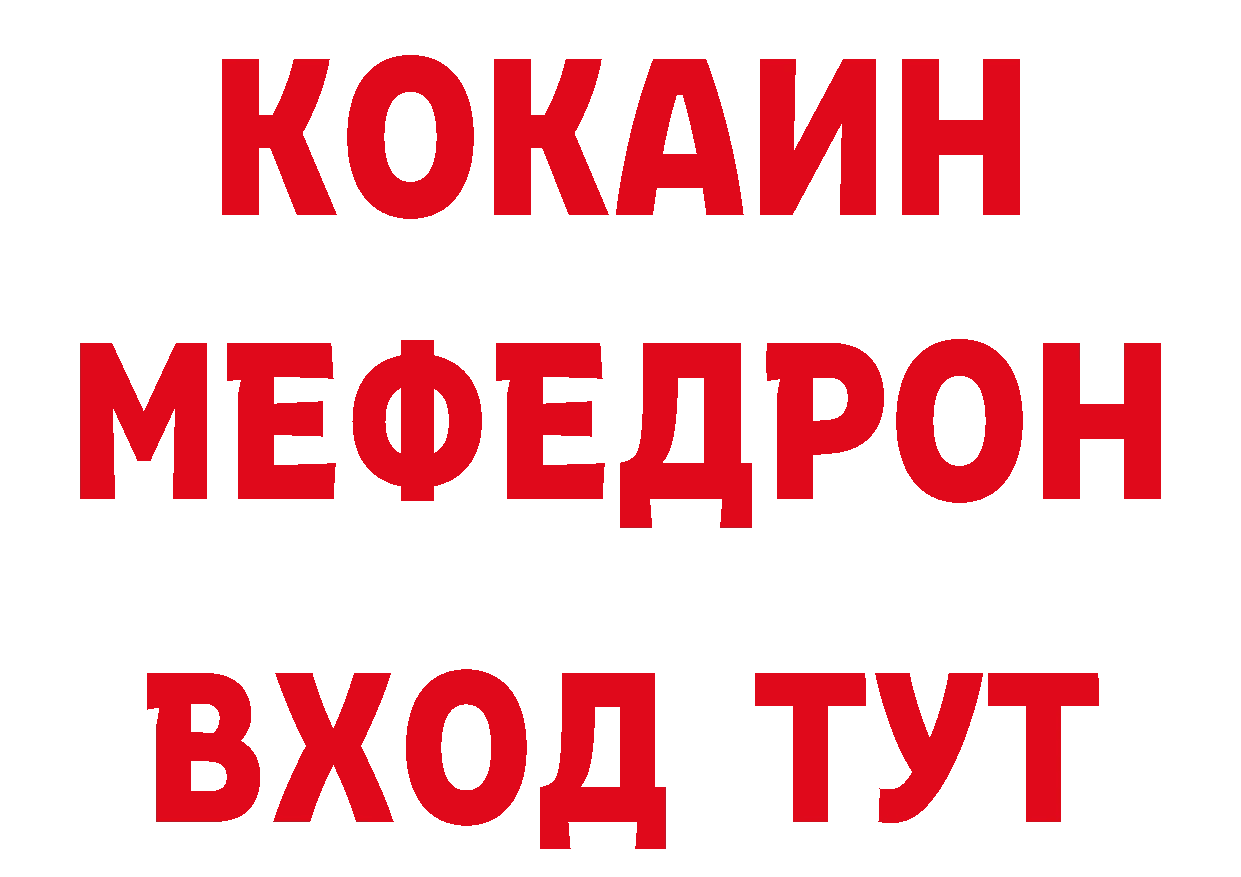 КОКАИН
МЕФЕДРОН
ВХОД ТУТ